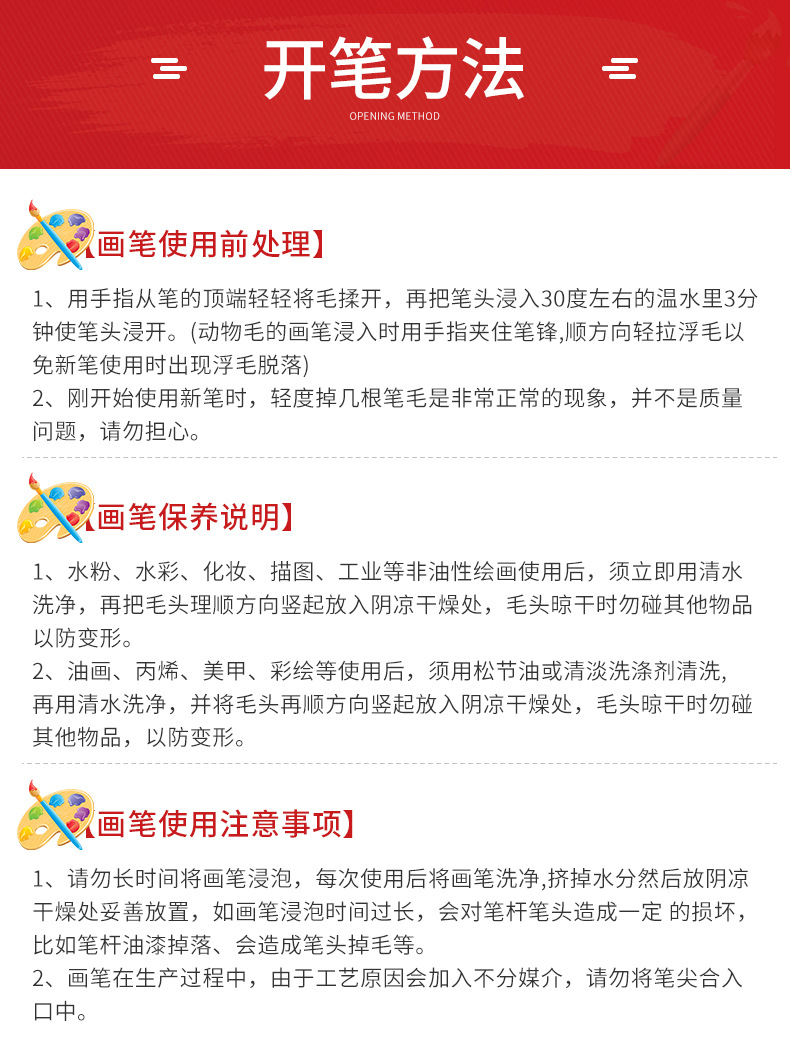 开笔方法

OPENING METHOD

【画笔使用前处理】

1、用手指从笔的顶端轻轻将毛揉开，再把笔头浸入30度左右的温水里3分钟使笔头浸开。(动物毛的画笔浸入时用手指夹住笔锋,顺方向轻拉浮毛以免新笔使用时出现浮毛脱落)

2、刚开始使用新笔时，轻度掉几根笔毛是非常正常的现象，并不是质量问题，请勿担心。

【画笔保养说明】

1、水粉、水彩、化妆、描图、工业等非油性绘画使用后，须立即用清水洗净，再把毛头理顺方向竖起放入阴凉干燥处，毛头晾干时勿碰其他物品以防变形。

2、油画、丙烯、美甲、彩绘等使用后，须用松节油或清淡洗涤剂清洗,再用清水洗净，并将毛头再顺方向竖起放入阴凉干燥处，毛头晾干时勿碰其他物品，以防变形。

【画笔使用注意事项】

1、请勿长时间将画笔浸泡，每次使用后将画笔洗净,挤掉水分然后放阴凉干燥处妥善放置，如画笔浸泡时间过长，会对笔杆笔头造成一定 的损坏，比如笔杆油漆掉落、会造成笔头掉毛等。

2、画笔在生产过程中，由于工艺原因会加入不分媒介，请勿将笔尖合入口中。